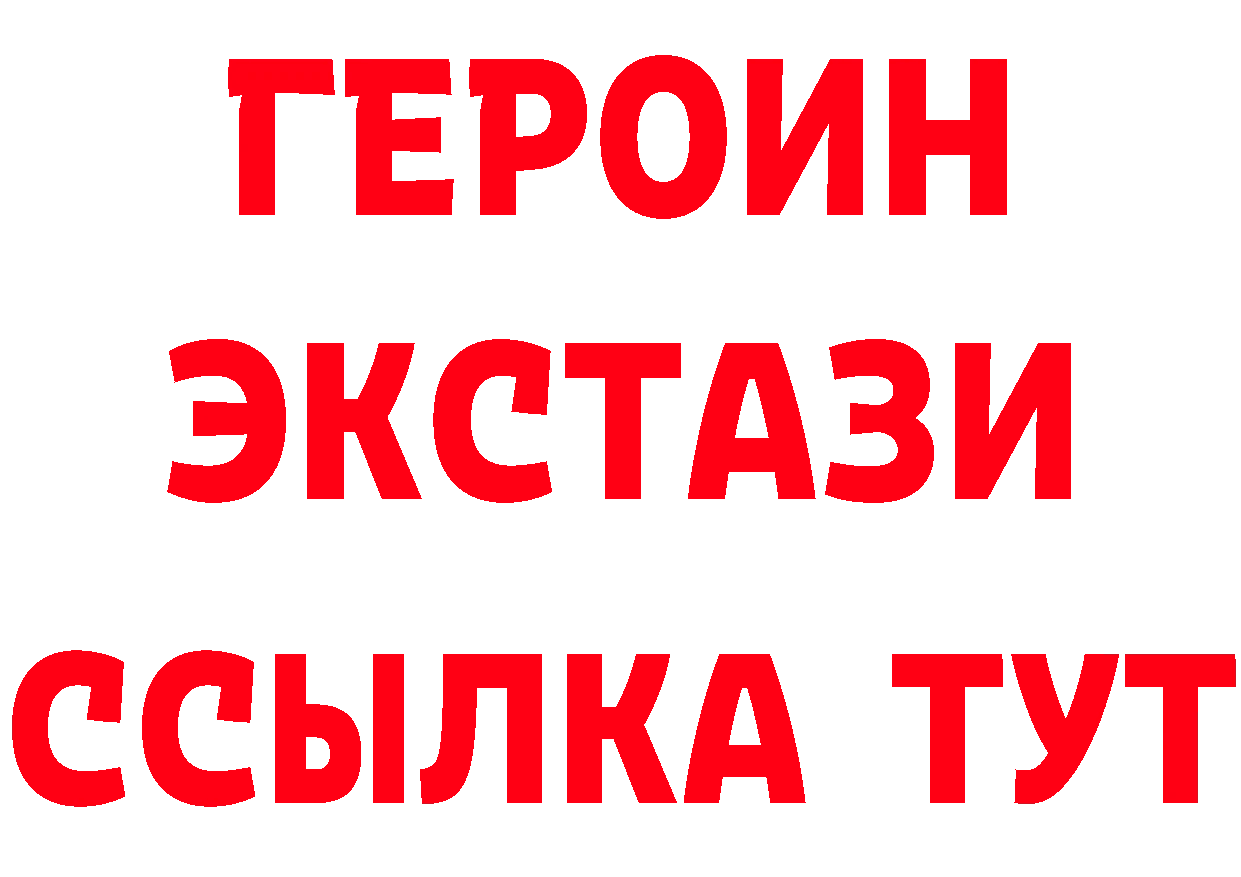 ГЕРОИН
ЭКСТАЗИ
ССЫЛКА ТУТ